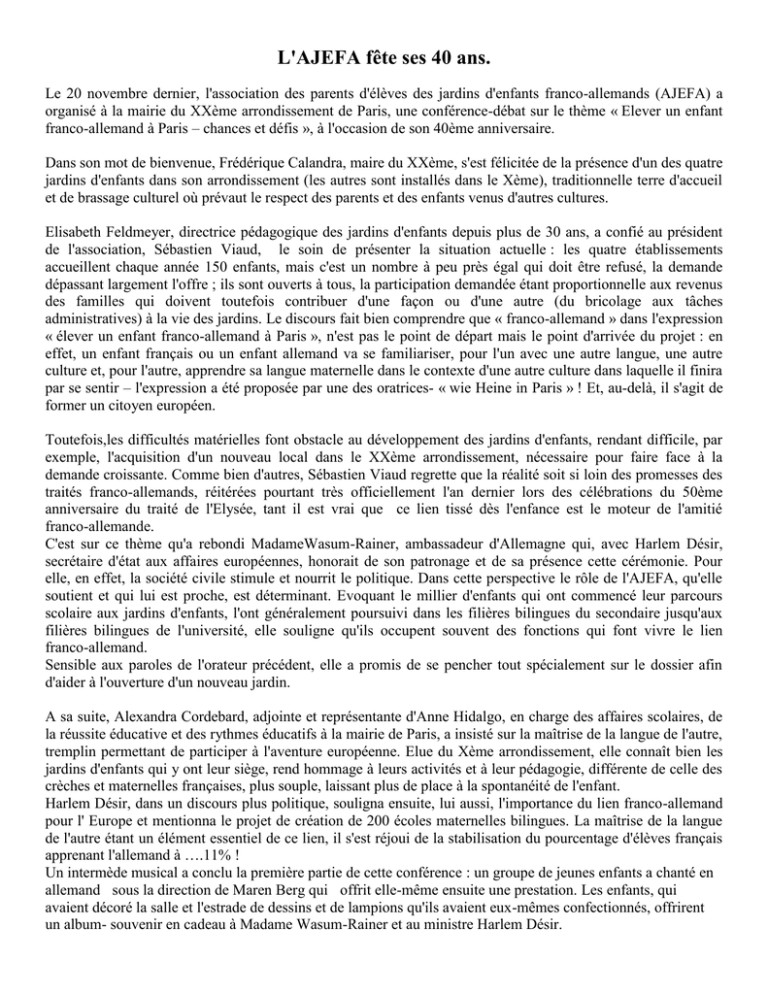 L'AJEFA fête ses 40 ans.

Le 20 novembre dernier, l'association des parents d'élèves des jardins d'enfants franco-allemands (AJEFA) a organisé à la mairie du XXème arrondissement de Paris, une conférence-débat sur le thème « Elever un enfant franco-allemand à Paris – chances et défis », à l'occasion de son 40ème anniversaire.

Dans son mot de bienvenue, Frédérique Calandra, maire du XXème, s'est félicitée de la présence d'un des quatre jardins d'enfants dans son arrondissement (les autres sont installés dans le Xème), traditionnelle terre d'accueil et de brassage culturel où prévaut le respect des parents et des enfants venus d'autres cultures.

Elisabeth Feldmeyer, directrice pédagogique des jardins d'enfants depuis plus de 30 ans, a confié au président de l'association, Sébastien Viaud, le soin de présenter la situation actuelle : les quatre établissements accueillent chaque année 150 enfants, mais c'est un nombre à peu près égal qui doit être refusé, la demande dépassant largement l'offre ; ils sont ouverts à tous, la participation demandée étant proportionnelle aux revenus des familles qui doivent toutefois contribuer d'une façon ou d'une autre (du bricolage aux tâches administratives) à la vie des jardins. Le discours fait bien comprendre que « franco-allemand » dans l'expression « élever un enfant franco-allemand à Paris », n'est pas le point de départ mais le point d'arrivée du projet : en effet, un enfant français ou un enfant allemand va se familiariser, pour l'un avec une autre langue, une autre culture et, pour l'autre, apprendre sa langue maternelle dans le contexte d'une autre culture dans laquelle il finira par se sentir – l'expression a été proposée par une des oratrices- « wie Heine in Paris » ! Et, au-delà, il s'agit de former un citoyen européen.

Toutefois,les difficultés matérielles font obstacle au développement des jardins d'enfants, rendant difficile, par exemple, l'acquisition d'un nouveau local dans le XXème arrondissement, nécessaire pour faire face à la demande croissante. Comme bien d'autres, Sébastien Viaud regrette que la réalité soit si loin des promesses des traités franco-allemands, réitérées pourtant très officiellement l'an dernier lors des célébrations du 50ème anniversaire du traité de l'Elysée, tant il est vrai que ce lien tissé dès l'enfance est le moteur de l'amitié franco-allemande.
C'est sur ce thème qu'a rebondi MadameWasum-Rainer, ambassadeur d'Allemagne qui, avec Harlem Désir, secrétaire d'état aux affaires européennes, honorait de son patronage et de sa présence cette cérémonie. Pour elle, en effet, la société civile stimule et nourrit le politique. Dans cette perspective le rôle de l'AJEFA, qu'elle soutient et qui lui est proche, est déterminant. Evoquant le millier d'enfants qui ont commencé leur parcours scolaire aux jardins d'enfants, l'ont généralement poursuivi dans les filières bilingues du secondaire jusqu'aux filières bilingues de l'université, elle souligne qu'ils occupent souvent des fonctions qui font vivre le lien franco-allemand.
Sensible aux paroles de l'orateur précédent, elle a promis de se pencher tout spécialement sur le dossier afin d'aider à l'ouverture d'un nouveau jardin.

A sa suite, Alexandra Cordebard, adjointe et représentante d'Anne Hidalgo, en charge des affaires scolaires, de la réussite éducative et des rythmes éducatifs à la mairie de Paris, a insisté sur la maîtrise de la langue de l'autre, tremplin permettant de participer à l'aventure européenne. Elue du Xème arrondissement, elle connaît bien les jardins d'enfants qui y ont leur siège, rend hommage à leurs activités et à leur pédagogie, différente de celle des crèches et maternelles françaises, plus souple, laissant plus de place à la spontanéité de l'enfant.
Harlem Désir, dans un discours plus politique, souligna ensuite, lui aussi, l'importance du lien franco-allemand pour l' Europe et mentionna le projet de création de 200 écoles maternelles bilingues. La maîtrise de la langue de l'autre étant un élément essentiel de ce lien, il s'est réjoui de la stabilisation du pourcentage d'élèves français apprenant l'allemand à ….11% !
Un intermède musical a conclu la première partie de cette conférence : un groupe de jeunes enfants a chanté en allemand sous la direction de Maren Berg qui offrit elle-même ensuite une prestation. Les enfants, qui avaient décoré la salle et l'estrade de dessins et de lampions qu'ils avaient eux-mêmes confectionnés, offrirent un album- souvenir en cadeau à Madame Wasum-Rainer et au ministre Harlem Désir.